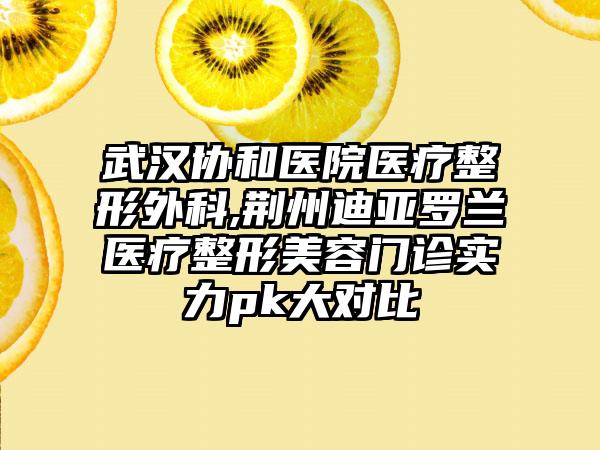 武汉协和医院医疗整形外科,荆州迪亚罗兰医疗整形美容门诊实力pk大对比